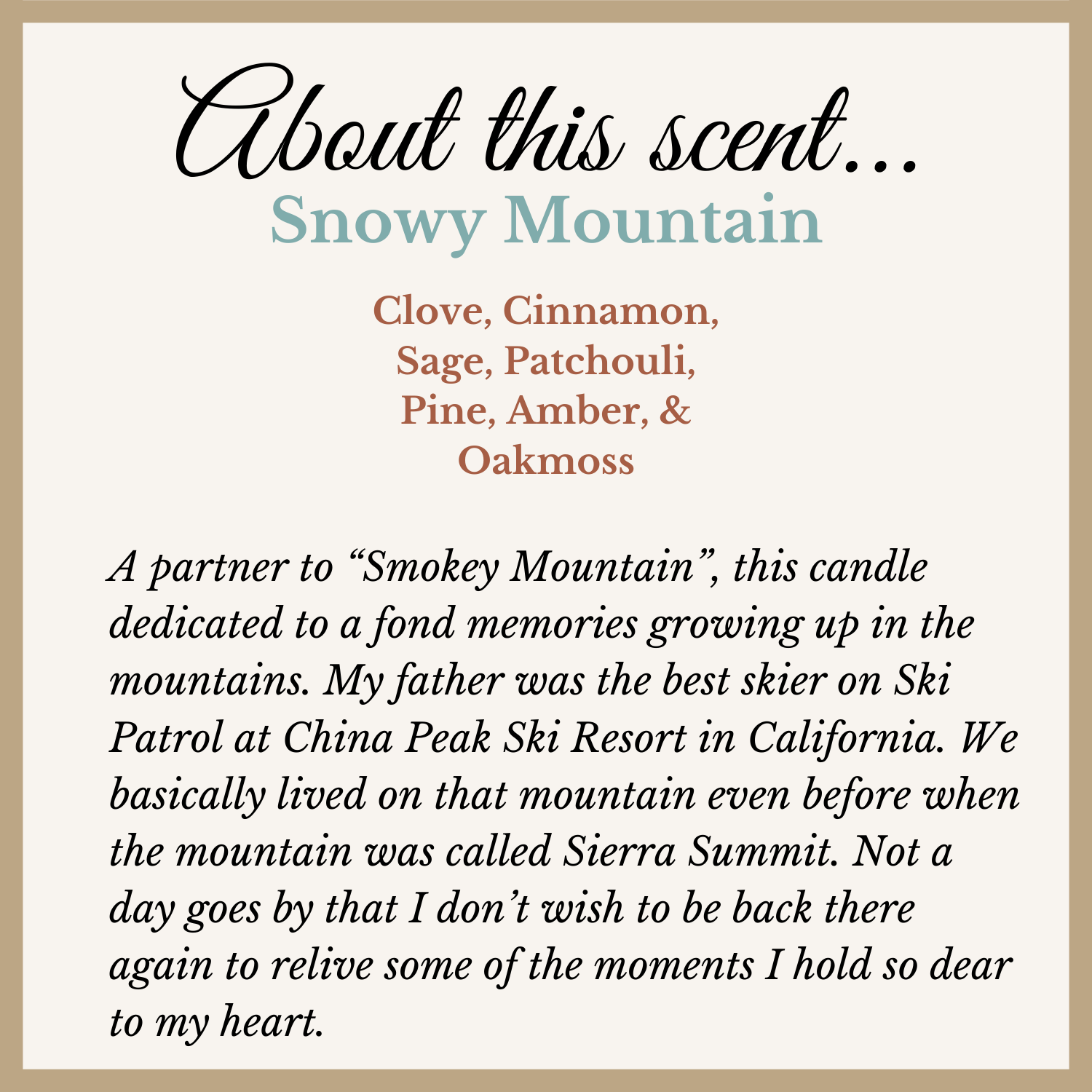 About this scent...
Snowy Mountain

Clove, Cinnamon,
Sage, Patchouli,
Pine, Amber, &
Oakmoss

A partner to "Smokey Mountain", this candle dedicated to a fond memories growing up in the mountains. My father was the best skier on Ski Patrol at China Peak Ski Resort in California. We basically lived on that mountain even before when the mountain was called Sierra Summit. Not a day goes by that I don't wish to be back there again to relive some of the moments I hold so dear to my heart.